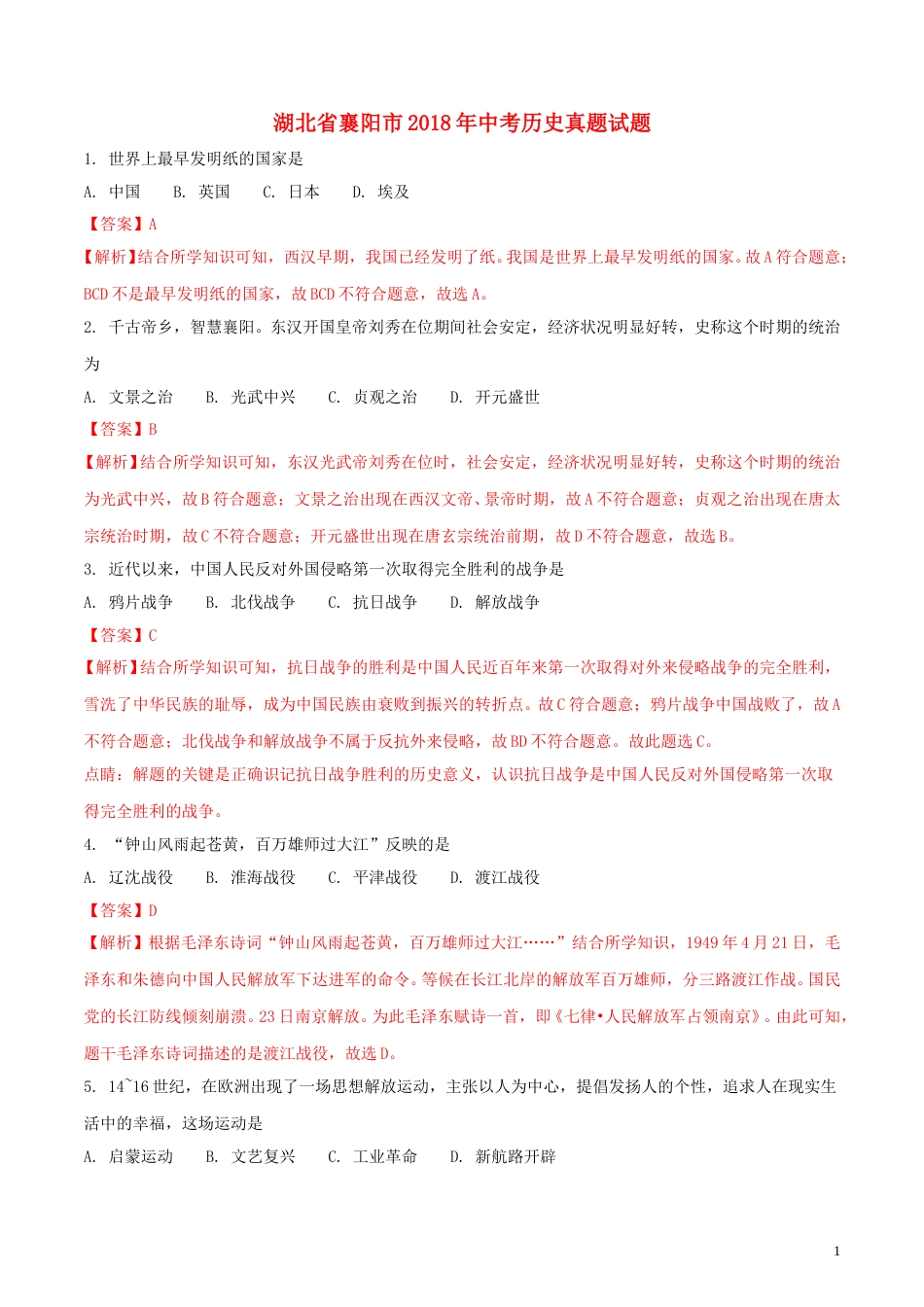 湖北省襄阳市2018年中考历史真题试题

1. 世界上最早发明纸的国家是

A. 中国　B. 英国　C. 日本　D. 埃及

【答案】A

【解析】结合所学知识可知，西汉早期，我国已经发明了纸。我国是世界上最早发明纸的国家。故A符合题意；BCD不是最早发明纸的国家，故BCD不符合题意，故选A。

2. 千古帝乡，智慧襄阳。东汉开国皇帝刘秀在位期间社会安定，经济状况明显好转，史称这个时期的统治为

A. 文景之治　B. 光武中兴　C. 贞观之治　D. 开元盛世

【答案】B

【解析】结合所学知识可知，东汉光武帝刘秀在位时，社会安定，经济状况明显好转，史称这个时期的统治为光武中兴，故B符合题意；文景之治出现在西汉文帝、景帝时期，故A不符合题意；贞观之治出现在唐太宗统治时期，故C不符合题意；开元盛世出现在唐玄宗统治前期，故D不符合题意，故选B。

3. 近代以来，中国人民反对外国侵略第一次取得完全胜利的战争是

A. 鸦片战争　B. 北伐战争　C. 抗日战争　D. 解放战争

【答案】C

【解析】结合所学知识可知，抗日战争的胜利是中国人民近百年来第一次取得对外来侵略战争的完全胜利，雪洗了中华民族的耻辱，成为中国民族由衰败到振兴的转折点。故C符合题意；鸦片战争中国战败了，故A不符合题意；北伐战争和解放战争不属于反抗外来侵略，故BD不符合题意。故此题选C。

点睛：解题的关键是正确识记抗日战争胜利的历史意义，认识抗日战争是中国人民反对外国侵略第一次取得完全胜利的战争。

4. “钟山风雨起苍黄，百万雄师过大江”反映的是

A. 辽沈战役　B. 淮海战役　C. 平津战役　D. 渡江战役

【答案】D

【解析】根据毛泽东诗词“钟山风雨起苍黄，百万雄师过大江……”结合所学知识，1949年4月21日，毛泽东和朱德向中国人民解放军下达进军的命令。等候在长江北岸的解放军百万雄师，分三路渡江作战。国民党的长江防线倾刻崩溃。23日南京解放。为此毛泽东赋诗一首，即《七律•人民解放军占领南京》。由此可知，题干毛泽东诗词描述的是渡江战役，故选D。

5. 14~16世纪，在欧洲出现了一场思想解放运动，主张以人为中心，提倡发扬人的个性，追求人在现实生活中的幸福，这场运动是

A. 启蒙运动　B. 文艺复兴　C. 工业革命　D. 新航路开辟

1